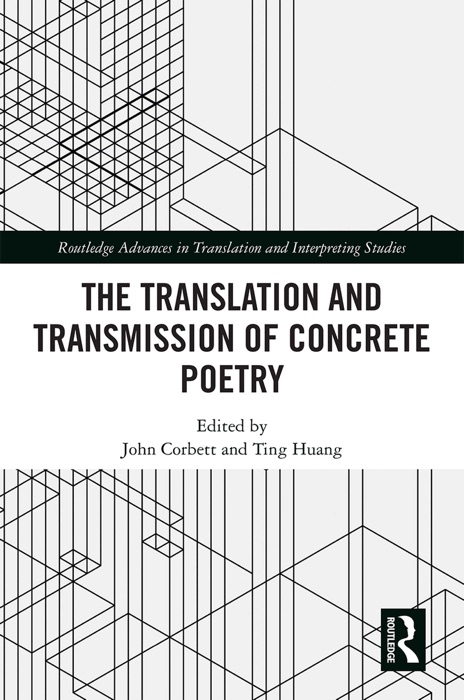 Routledge Advances in Translation and Interpreting Studies

THE TRANSLATION AND TRANSMISSION OF CONCRETE POETRY

Edited by
John Corbett and Ting Huang

ROUTLEDGE